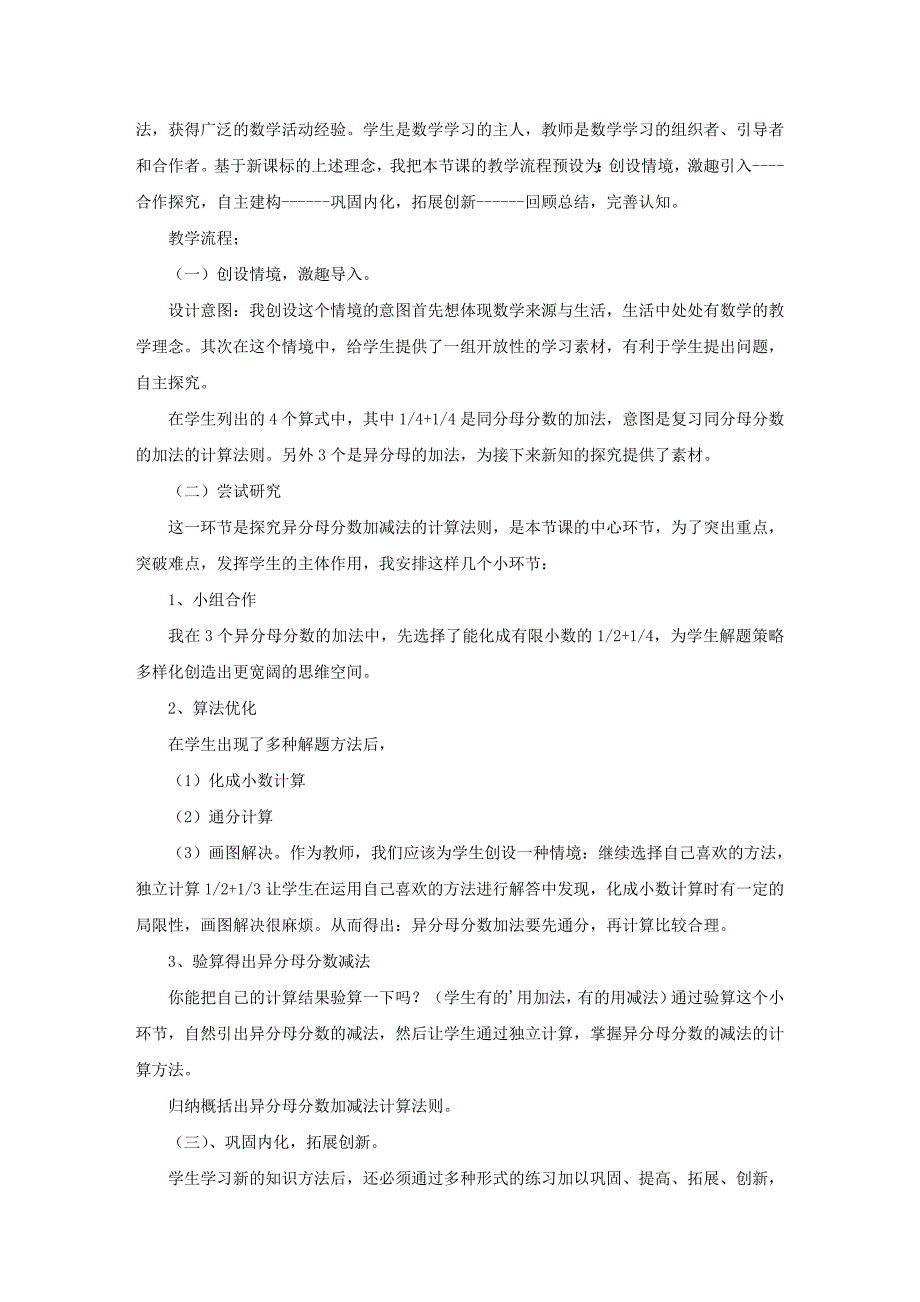 法，获得广泛的数学活动经验。学生是数学学习的主人，教师是数学学习的组织者、引导者和合作者。基于新课标的上述理念，我把本节课的教学流程预设为：创设情境，激趣引入----合作探究，自主建构------巩固内化，拓展创新------回顾总结，完善认知。

教学流程：

（一）创设情境，激趣导入。

设计意图：我创设这个情境的意图首先想体现数学来源与生活，生活中处处有数学的教学理念。其次在这个情境中，给学生提供了一组开放性的学习素材，有利于学生提出问题，自主探究。

在学生列出的 4 个算式中，其中 1/4+1/4 是同分母分数的加法，意图是复习同分母分数的加法的计算法则。另外 3 个是异分母的加法，为接下来新知的探究提供了素材。

（二）尝试研究

这一环节是探究异分母分数加减法的计算法则，是本节课的中心环节，为了突出重点，突破难点，发挥学生的主体作用，我安排这样几个小环节：

1、小组合作

我在 3 个异分母分数的加法中，先选择了能化成有限小数的 1/2+1/4，为学生解题策略多样化创造出更宽阔的思维空间。

2、算法优化

在学生出现了多种解题方法后，

（1）化成小数计算

（2）通分计算

（3）画图解决。作为教师，我们应该为学生创设一种情境：继续选择自己喜欢的方法，独立计算 1/2+1/3 让学生在运用自己喜欢的方法进行解答中发现，化成小数计算时有一定的局限性，画图解决很麻烦。从而得出：异分母分数加法要先通分，再计算比较合理。

3、验算得出异分母分数减法

你能把自己的计算结果验算一下吗？（学生有的'用加法，有的用减法）通过验算这个小环节，自然引出异分母分数的减法，然后让学生通过独立计算，掌握异分母分数的减法的计算方法。

归纳概括出异分母分数加减法计算法则。

（三）、巩固内化，拓展创新。

学生学习新的知识方法后，还必须通过多种形式的练习加以巩固、提高、拓展、创新，